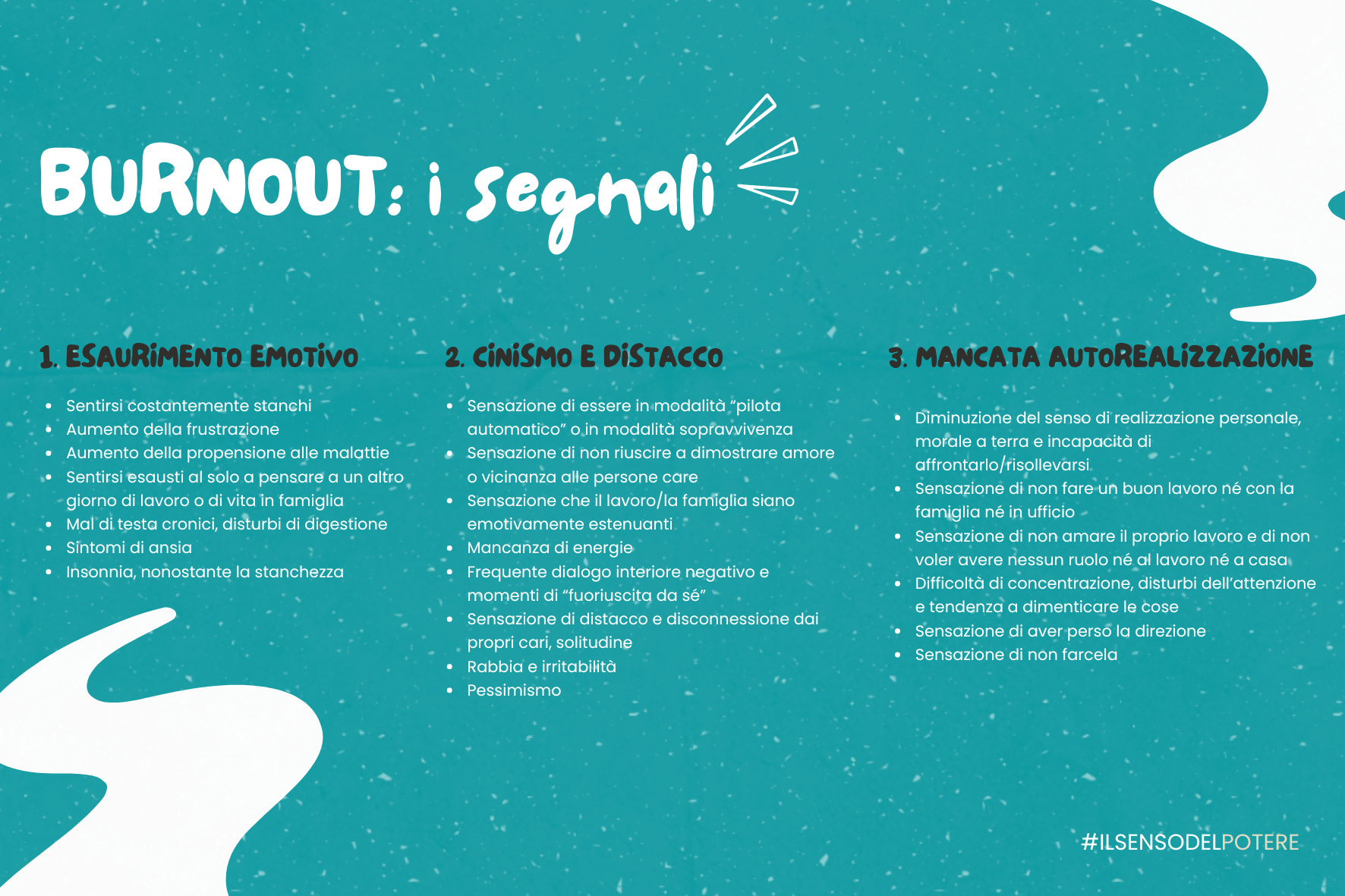 BURNOUT: i segnali

1. ESAURIMENTO EMOTIVO

- Sentirsi costantemente stanchi
- Aumento della frustrazione
- Aumento della propensione alle malattie
- Sentirsi esausti al solo a pensare a un altro giorno di lavoro o di vita in famiglia
- Mal di testa cronici, disturbi di digestione
- Sintomi di ansia
- Insonnia, nonostante la stanchezza

2. CINISMO E DISTACCO

- Sensazione di essere in modalità "pilota automatico" o in modalità sopravvivenza
- Sensazione di non riuscire a dimostrare amore o vicinanza alle persone care
- Sensazione che il lavoro/la famiglia siano emotivamente estenuanti
- Mancanza di energie
- Frequente dialogo interiore negativo e momenti di "fuoriuscita da sé"
- Sensazione di distacco e disconnessione dai propri cari, solitudine
- Rabbia e irritabilità
- Pessimismo

3. MANCATA AUTOREALIZZAZIONE

- Diminuzione del senso di realizzazione personale, morale a terra e incapacità di affrontarlo/risollevarsi
- Sensazione di non fare un buon lavoro né con la famiglia né in ufficio
- Sensazione di non amare il proprio lavoro e di non voler avere nessun ruolo né al lavoro né a casa
- Difficoltà di concentrazione, disturbi dell'attenzione e tendenza a dimenticare le cose
- Sensazione di aver perso la direzione
- Sensazione di non farcela

#ILSENSODELPOTERE